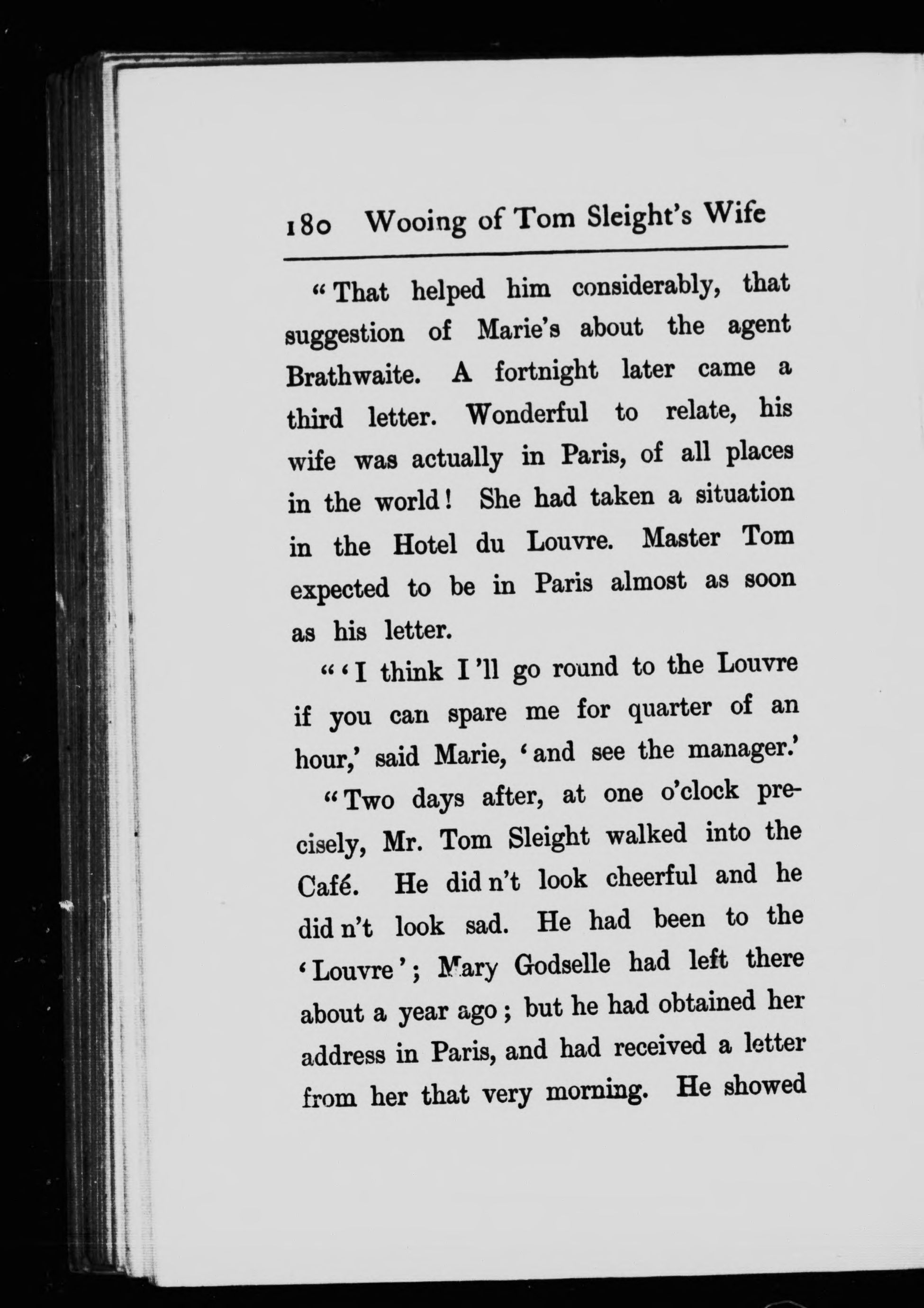 180 Wooing of Tom Sleight's Wife

"That helped him considerably, that suggestion of Marie's about the agent Brathwaite. A fortnight later came a third letter. Wonderful to relate, his wife was actually in Paris, of all places in the world! She had taken a situation in the Hotel du Louvre. Master Tom expected to be in Paris almost as soon as his letter.

"'I think I'll go round to the Louvre if you can spare me for quarter of an hour,' said Marie, 'and see the manager.'

"Two days after, at one o'clock precisely, Mr. Tom Sleight walked into the Café. He did n't look cheerful and he did n't look sad. He had been to the 'Louvre'; Mary Godselle had left there about a year ago; but he had obtained her address in Paris, and had received a letter from her that very morning. He showed